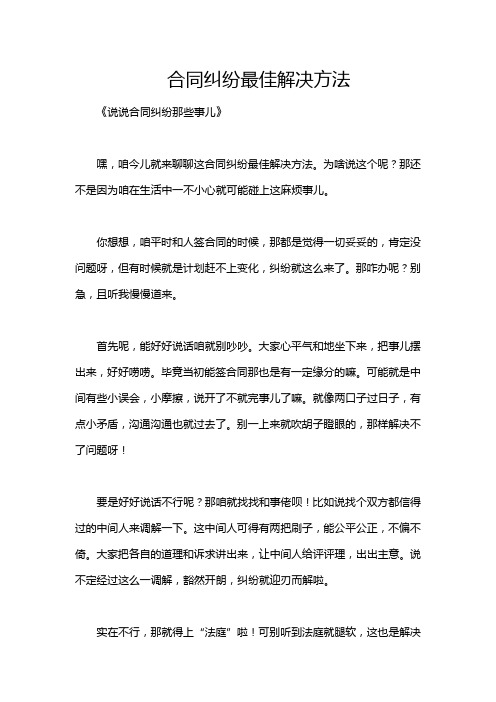 合同纠纷最佳解决方法

《说说合同纠纷那些事儿》

嘿，咱今儿就来聊聊这合同纠纷最佳解决方法。为啥说这个呢？那还不是因为咱在生活中一不小心就可能碰上这麻烦事儿。

你想想，咱平时和人签合同的时候，那都是觉得一切妥妥的，肯定没问题呀，但有时候就是计划赶不上变化，纠纷就这么来了。那咋办呢？别急，且听我慢慢道来。

首先呢，能好好说话咱就别吵吵。大家心平气和地坐下来，把事儿摆出来，好好唠唠。毕竟当初能签合同那也是有一定缘分的嘛。可能就是中间有些小误会，小摩擦，说开了不就完事儿了嘛。就像两口子过日子，有点小矛盾，沟通沟通也就过去了。别一上来就吹胡子瞪眼的，那样解决不了问题呀！

要是好好说话不行呢？那咱就找找和事佬呗！比如说找个双方都信得过的中间人来调解一下。这中间人可得有两把刷子，能公平公正，不偏不倚。大家把各自的道理和诉求讲出来，让中间人给评评理，出出主意。说不定经过这么一调解，豁然开朗，纠纷就迎刃而解啦。

实在不行，那就得上“法庭”啦！可别听到法庭就腿软，这也是解决